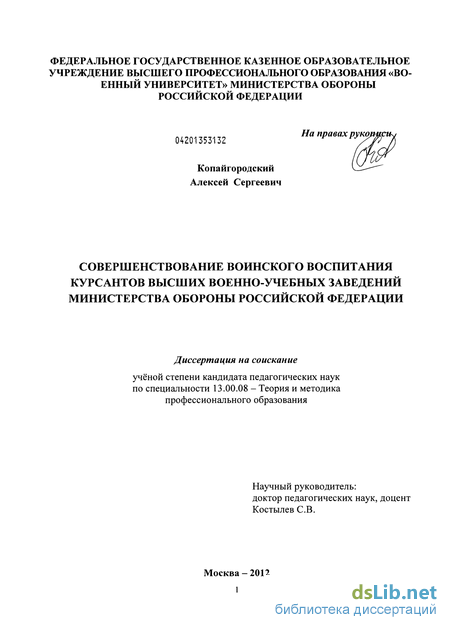 ФЕДЕРАЛЬНОЕ ГОСУДАРСТВЕННОЕ КАЗЕННОЕ ОБРАЗОВАТЕЛЬНОЕ УЧРЕЖДЕНИЕ ВЫСШЕГО ПРОФЕССИОНАЛЬНОГО ОБРАЗОВАНИЯ «ВОЕННЫЙ УНИВЕРСИТЕТ» МИНИСТЕРСТВА ОБОРОНЫ РОССИЙСКОЙ ФЕДЕРАЦИИ

04201353132

На правах рукописи

Копайгородский
Алексей Сергеевич

СОВЕРШЕНСТВОВАНИЕ ВОИНСКОГО ВОСПИТАНИЯ КУРСАНТОВ ВЫСШИХ ВОЕННО-УЧЕБНЫХ ЗАВЕДЕНИЙ МИНИСТЕРСТВА ОБОРОНЫ РОССИЙСКОЙ ФЕДЕРАЦИИ

Диссертация на соискание

учёной степени кандидата педагогических наук по специальности 13.00.08 – Теория и методика профессионального образования

Научный руководитель:
доктор педагогических наук, доцент
Костылев С.В.

Москва – 2012

1

dsLib.net
библиотека диссертаций